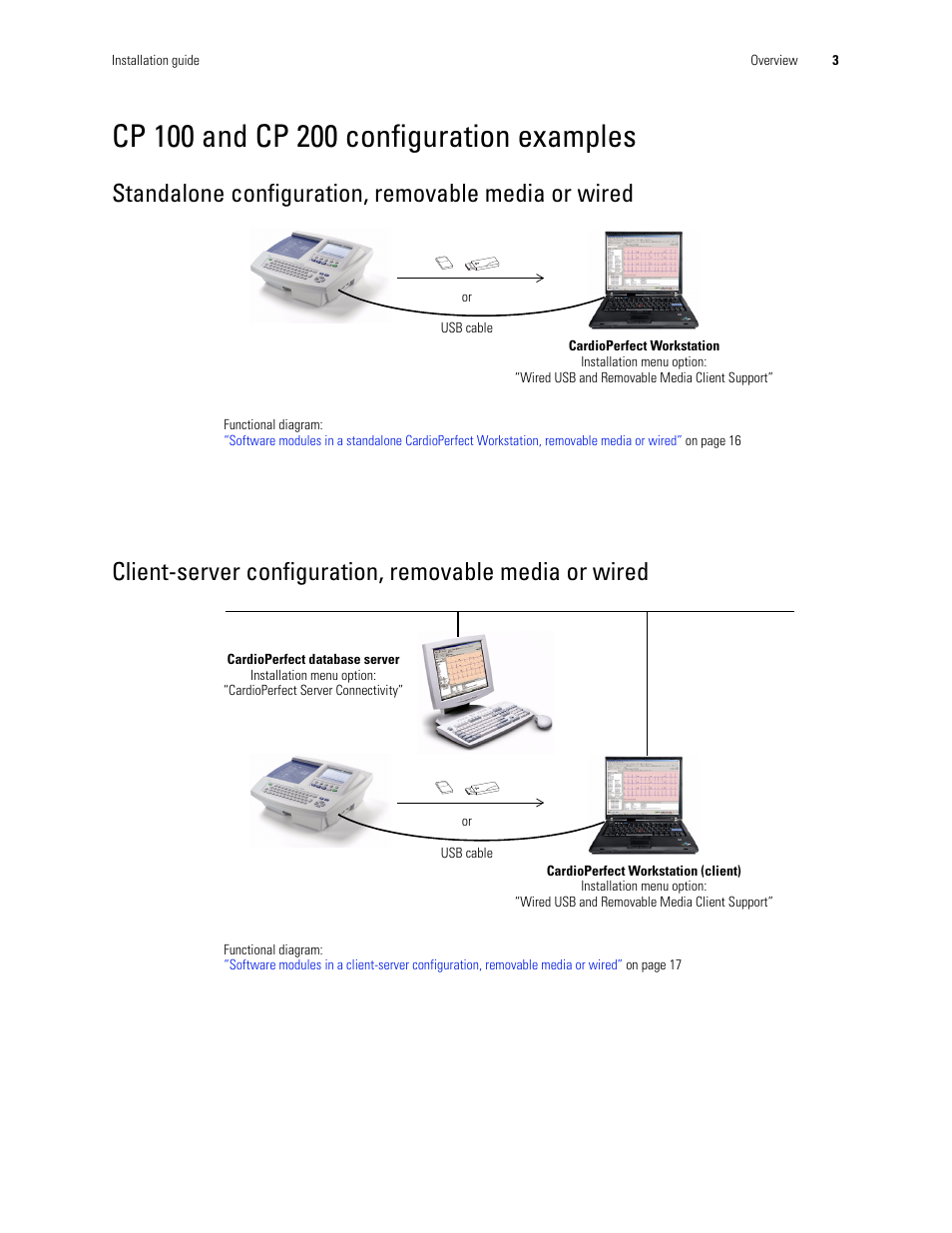 Installation guide

Overview 3

CP 100 and CP 200 configuration examples

Standalone configuration, removable media or wired

or

USB cable

CardioPerfect Workstation
Installation menu option:
“Wired USB and Removable Media Client Support”

Functional diagram:
“Software modules in a standalone CardioPerfect Workstation, removable media or wired” on page 16

Client-server configuration, removable media or wired

CardioPerfect database server
Installation menu option:
“CardioPerfect Server Connectivity”

or

USB cable

CardioPerfect Workstation (client)
Installation menu option:
“Wired USB and Removable Media Client Support”

Functional diagram:
“Software modules in a client-server configuration, removable media or wired” on page 17